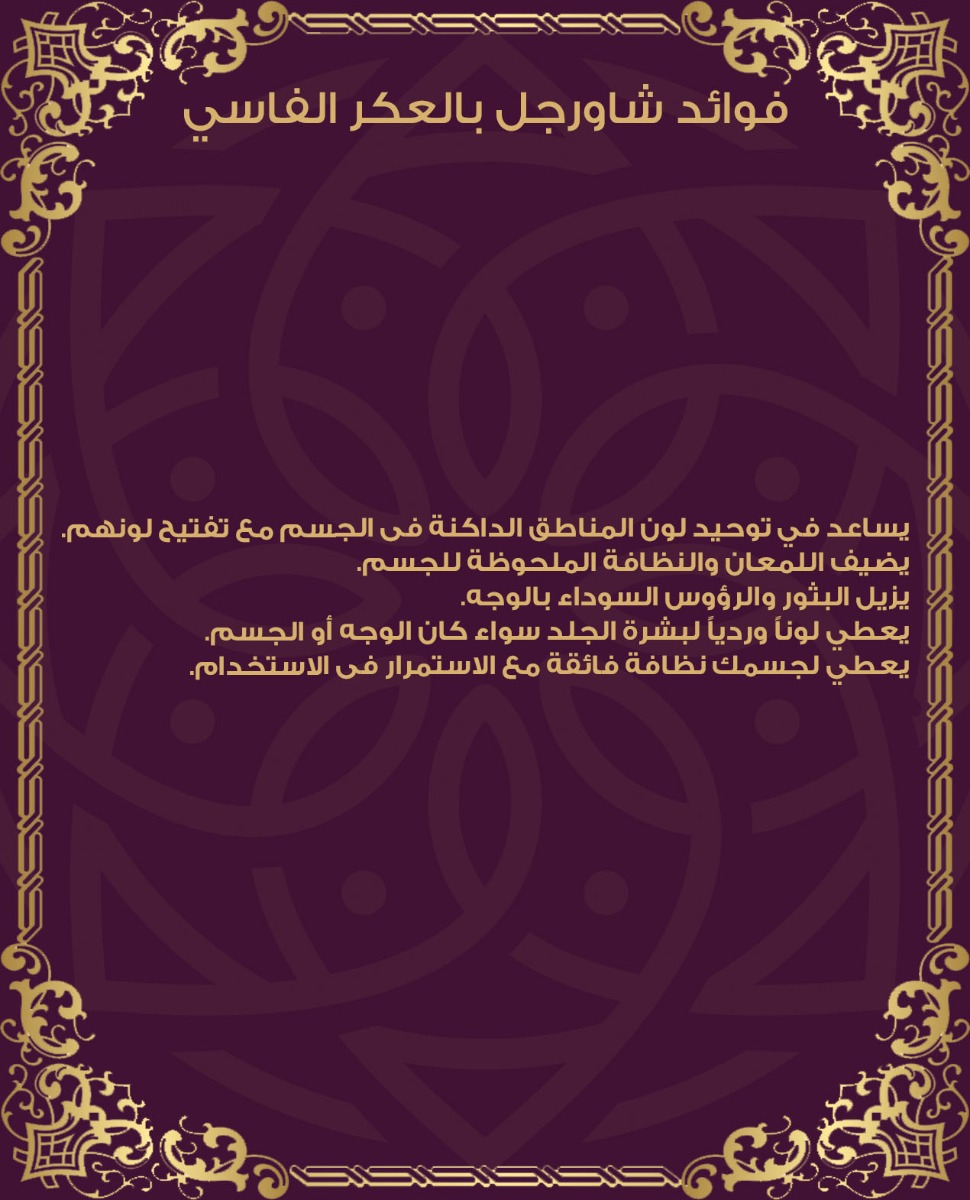 فوائد شاورجل بالعكر الفاسي

يساعد في توحيد لون المناطق الداكنة فى الجسم مع تفتيح لونهم.
يضيف اللمعان والنظافة الملحوظة للجسم.
يزيل البثور والرؤوس السوداء بالوجه.
يعطي لوناً وردياً لبشرة الجلد سواء كان الوجه أو الجسم.
يعطي لجسمك نظافة فائقة مع الاستمرار فى الاستخدام.